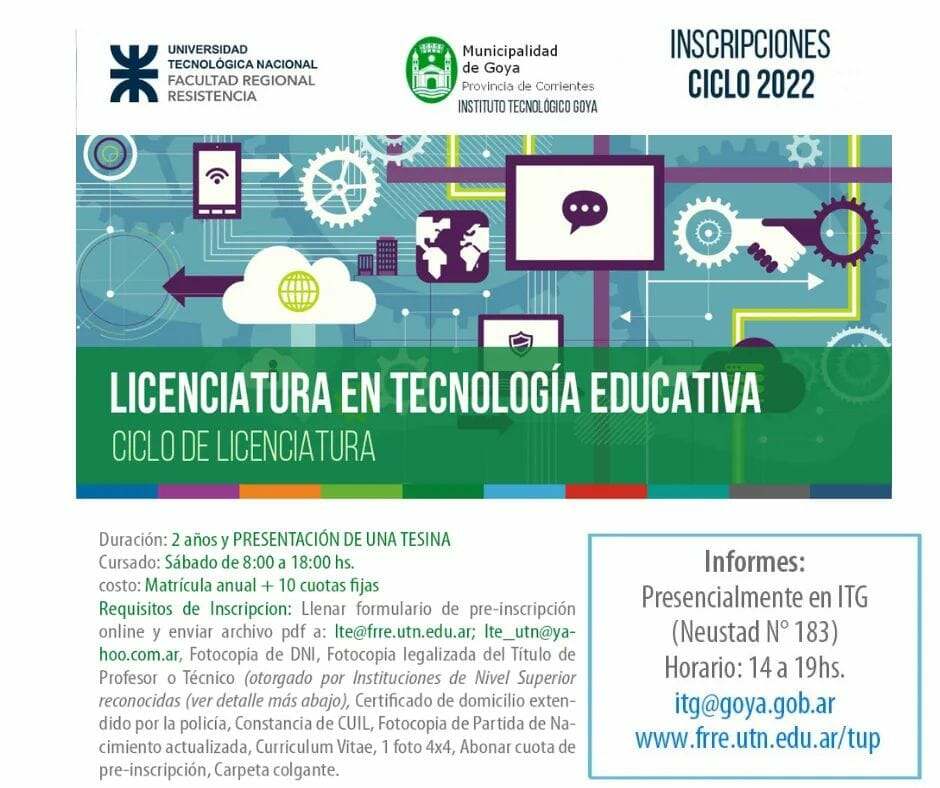 UNIVERSIDAD TECNOLÓGICA NACIONAL
FACULTAD REGIONAL RESISTENCIA

Municipalidad de Goya
Provincia de Corrientes
INSTITUTO TECNOLÓGICO GOYA

INSCRIPCIONES CICLO 2022

LICENCIATURA EN TECNOLOGÍA EDUCATIVA
CICLO DE LICENCIATURA

Duración: 2 años y PRESENTACIÓN DE UNA TESINA
Cursado: Sábado de 8:00 a 18:00 hs.
costo: Matrícula anual + 10 cuotas fijas
Requisitos de Inscripcion: Llenar formulario de pre-inscripción online y enviar archivo pdf a: lte@frre.utn.edu.ar; lte_utn@yahoo.com.ar, Fotocopia de DNI, Fotocopia legalizada del Título de Profesor o Técnico (otorgado por Instituciones de Nivel Superior reconocidas (ver detalle más abajo), Certificado de domicilio extendido por la policía, Constancia de CUIL, Fotocopia de Partida de Nacimiento actualizada, Curriculum Vitae, 1 foto 4x4, Abonar cuota de pre-inscripción, Carpeta colgante.

Informes:
Presencialmente en ITG
(Neustad N° 183)
Horario: 14 a 19hs.
itg@goya.gob.ar
www.frre.utn.edu.ar/tup